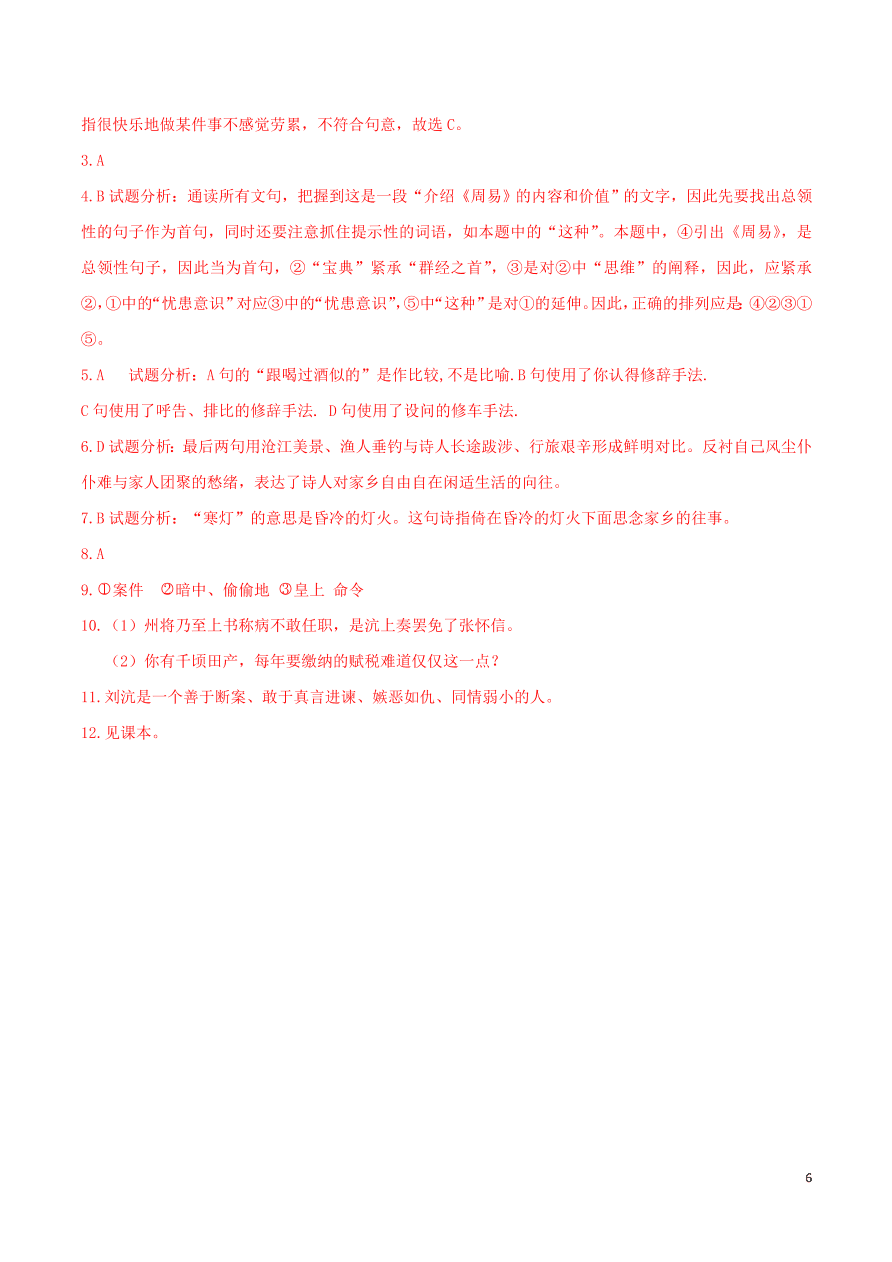 指很快乐地做某件事不感觉劳累，不符合句意，故选 C。

3.A

4.B 试题分析：通读所有文句，把握到这是一段“介绍《周易》的内容和价值”的文字，因此先要找出总领性的句子作为首句，同时还要注意抓住提示性的词语，如本题中的“这种”。本题中，④引出《周易》，是总领性句子，因此当为首句，②“宝典”紧承“群经之首”，③是对②中“思维”的阐释，因此，应紧承②,①中的“忧患意识”对应③中的“忧患意识”,⑤中“这种”是对①的延伸。因此，正确的排列应是 ④②③①⑤。

5.A 试题分析：A 句的“跟喝过酒似的”是作比较,不是比喻.B 句使用了你认得修辞手法.

C 句使用了呼告、排比的修辞手法. D 句使用了设问的修车手法.

6.D 试题分析：最后两句用沧江美景、渔人垂钓与诗人长途跋涉、行旅艰辛形成鲜明对比。反衬自己风尘仆仆难与家人团聚的愁绪，表达了诗人对家乡自由自在闲适生活的向往。

7.B 试题分析：“寒灯”的意思是昏冷的灯火。这句诗指倚在昏冷的灯火下面思念家乡的往事。

8.A

9.①案件 ②暗中、偷偷地 ③皇上 命令

10.（1）州将乃至上书称病不敢任职，是沆上奏罢免了张怀信。

（2）你有千顷田产，每年要缴纳的赋税难道仅仅这一点？

11.刘沆是一个善于断案、敢于真言进谏、嫉恶如仇、同情弱小的人。

12.见课本。

6